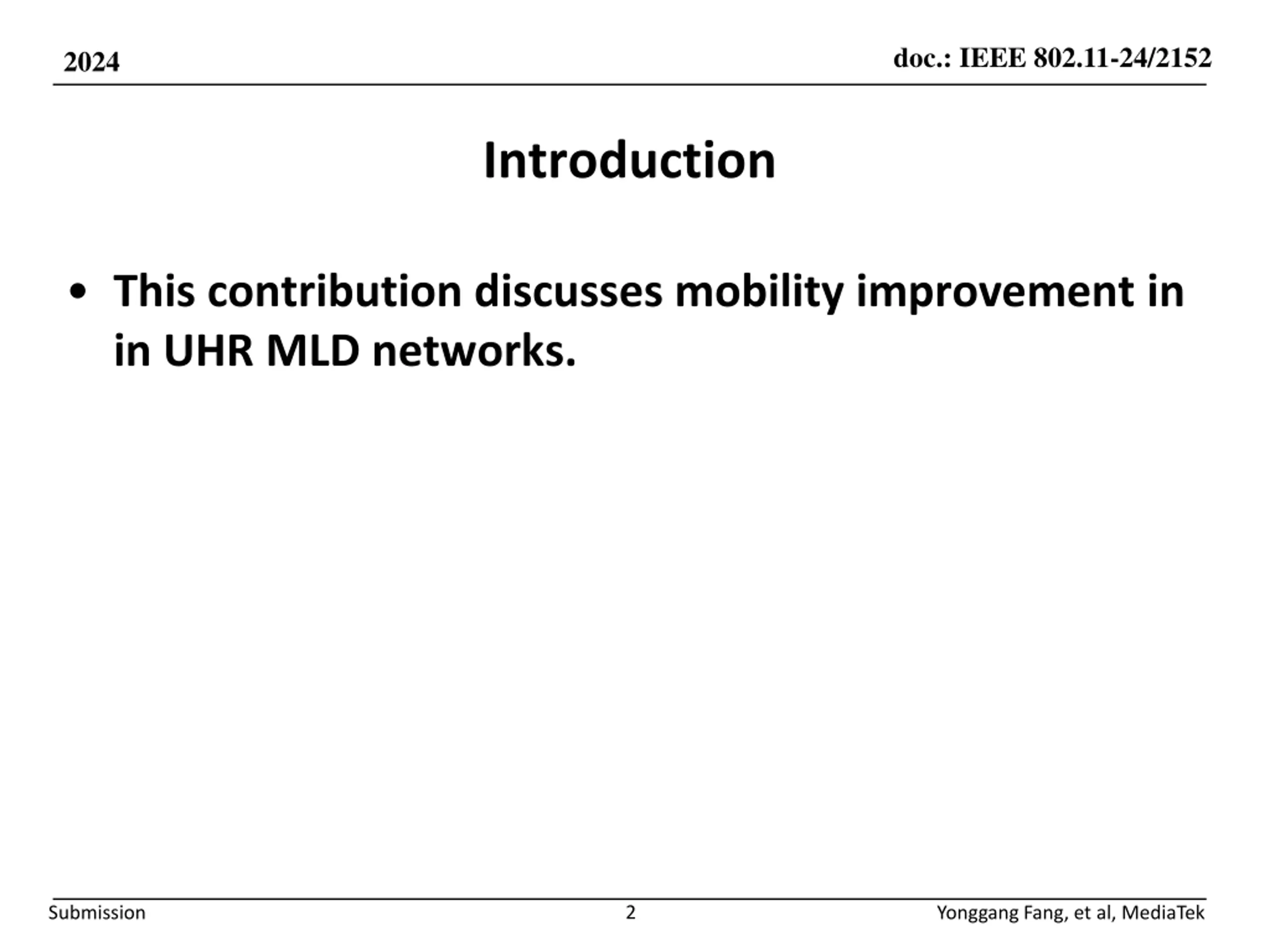 2024

doc.: IEEE 802.11-24/2152

Introduction

• This contribution discusses mobility improvement in in UHR MLD networks.

Submission

2

Yonggang Fang, et al, MediaTek